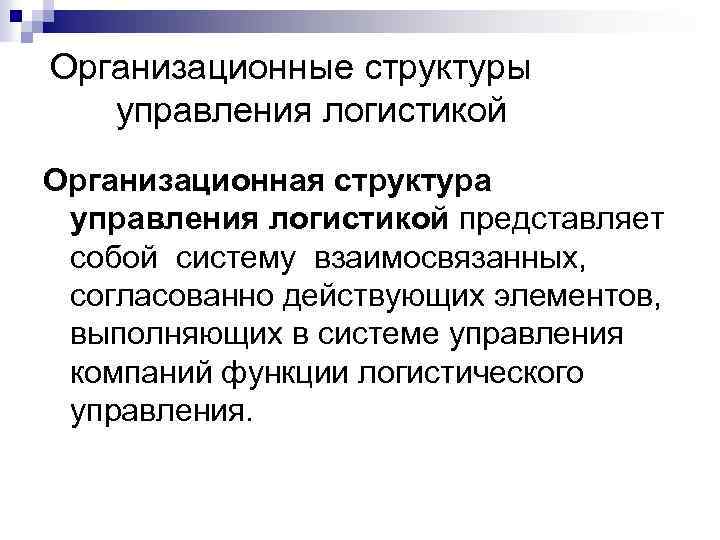 Организационные структуры управления логистикой

Организационная структура управления логистикой представляет собой систему взаимосвязанных, согласованно действующих элементов, выполняющих в системе управления компаний функции логистического управления.